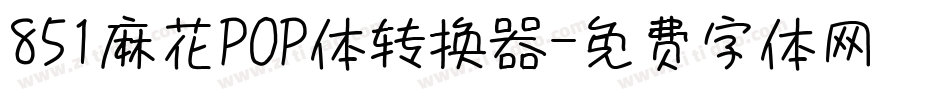 851麻花POP体转换器-免费字体网